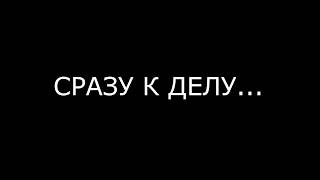 СРАЗУ К ДЕЛУ...